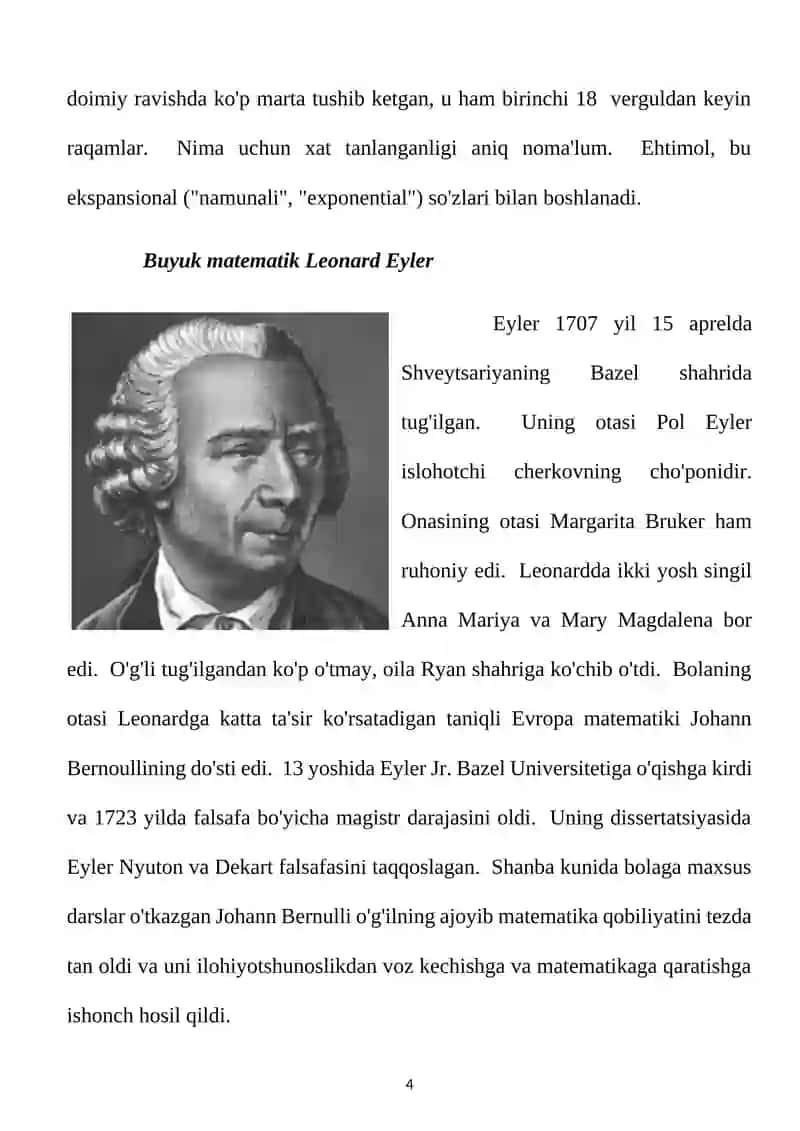 doimiy ravishda ko'p marta tushib ketgan, u ham birinchi 18 verguldan keyin raqamlar. Nima uchun xat tanlanganligi aniq noma'lum. Ehtimol, bu ekspansional ("namunali", "exponential") so'zlari bilan boshlanadi.

Buyuk matematik Leonard Eyler

Eyler 1707 yil 15 aprelda Shveytsariyaning Bazel shahrida tug'ilgan. Uning otasi Pol Eyler islohotchi cherkovning cho'ponidir. Onasining otasi Margarita Bruker ham ruhoniy edi. Leonardda ikki yosh singil Anna Mariya va Mary Magdalena bor edi. O'g'li tug'ilgandan ko'p o'tmay, oila Ryan shahriga ko'chib o'tdi. Bolaning otasi Leonardga katta ta'sir ko'rsatadigan taniqli Evropa matematiki Johann Bernoullining do'sti edi. 13 yoshida Eyler Jr. Bazel Universitetiga o'qishga kirdi va 1723 yilda falsafa bo'yicha magistr darajasini oldi. Uning dissertatsiyasida Eyler Nyuton va Dekart falsafasini taqqoslagan. Shanba kunida bolaga maxsus darslar o'tkazgan Johann Bernulli o'g'ilning ajoyib matematika qobiliyatini tezda tan oldi va uni ilohiyotshunoslikdan voz kechishga va matematikaga qaratishga ishonch hosil qildi.

4